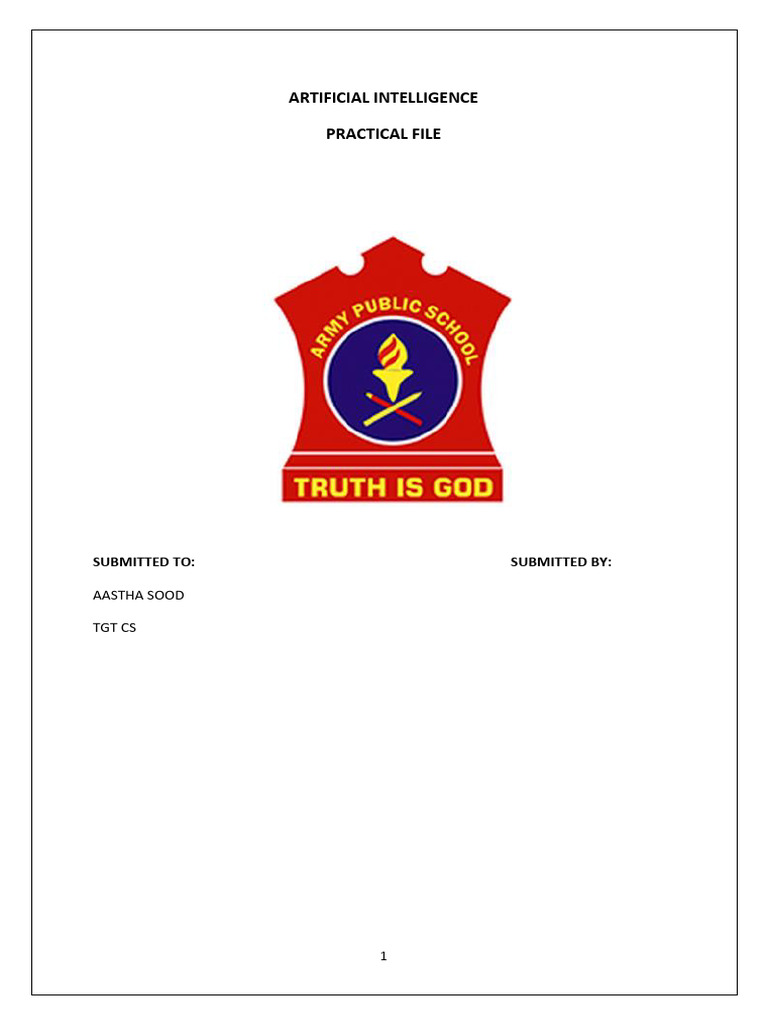 ARTIFICIAL INTELLIGENCE

PRACTICAL FILE

ARMY PUBLIC SCHOOL

TRUTH IS GOD

SUBMITTED TO:

AASTHA SOOD

TGT CS

SUBMITTED BY:

1